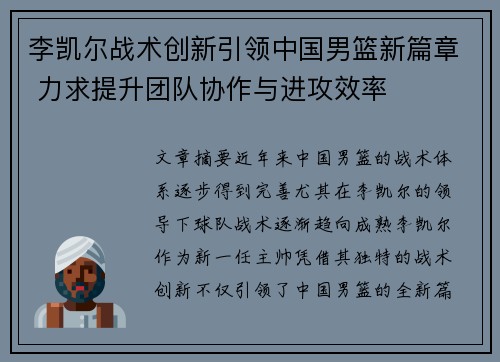 李凯尔战术创新引领中国男篮新篇章 力求提升团队协作与进攻效率

文章摘要近年来中国男篮的战术体系逐步得到完善尤其在李凯尔的领导下球队战术逐渐趋向成熟李凯尔作为新一任主帅凭借其独特的战术创新不仅引领了中国男篮的全新篇